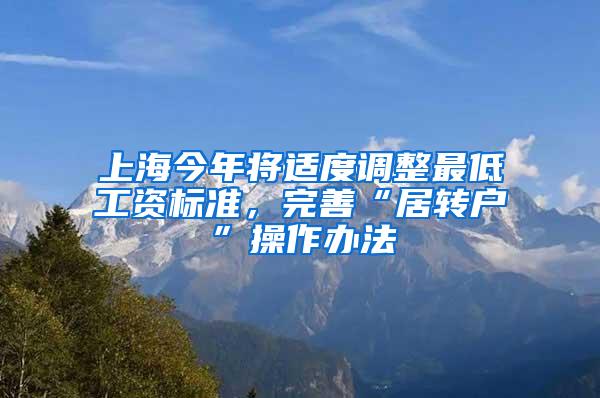 上海今年将适度调整最低工资标准，完善“居转户”操作办法